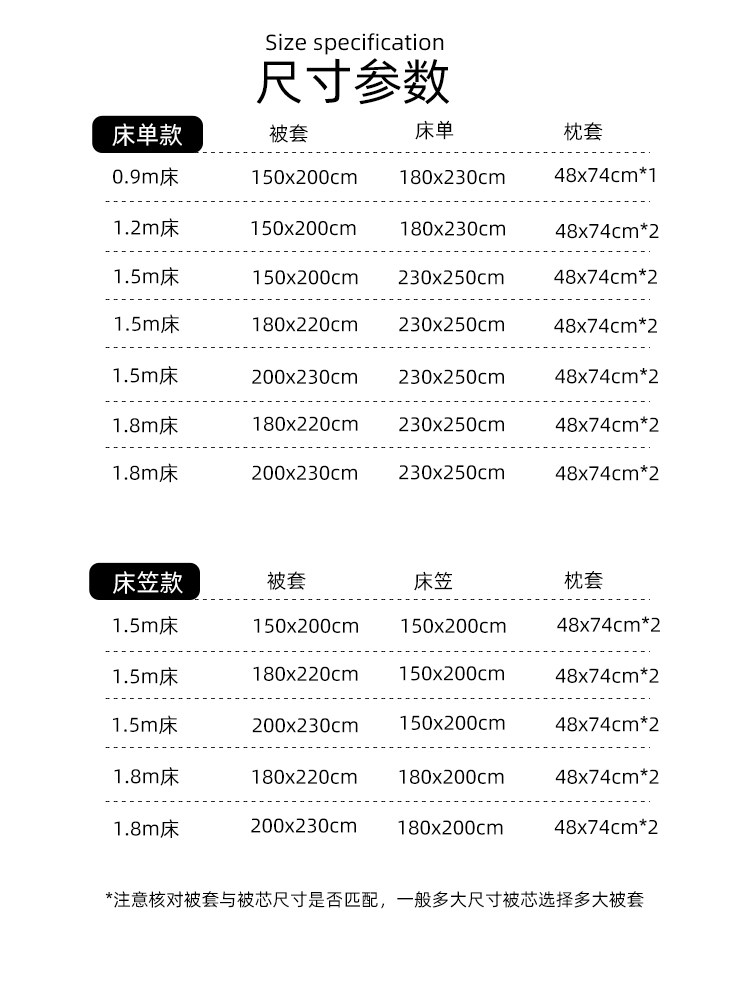 Size specification
尺寸参数

| 床单款 | 被套 | 床单 | 枕套 |
|---|---|---|---|
| 0.9m床 | 150x200cm | 180x230cm | 48x74cm*1 |
| 1.2m床 | 150x200cm | 180x230cm | 48x74cm*2 |
| 1.5m床 | 150x200cm | 230x250cm | 48x74cm*2 |
| 1.5m床 | 180x220cm | 230x250cm | 48x74cm*2 |
| 1.5m床 | 200x230cm | 230x250cm | 48x74cm*2 |
| 1.8m床 | 180x220cm | 230x250cm | 48x74cm*2 |
| 1.8m床 | 200x230cm | 230x250cm | 48x74cm*2 |

| 床笠款 | 被套 | 床笠 | 枕套 |
|---|---|---|---|
| 1.5m床 | 150x200cm | 150x200cm | 48x74cm*2 |
| 1.5m床 | 180x220cm | 150x200cm | 48x74cm*2 |
| 1.5m床 | 200x230cm | 150x200cm | 48x74cm*2 |
| 1.8m床 | 180x220cm | 180x200cm | 48x74cm*2 |
| 1.8m床 | 200x230cm | 180x200cm | 48x74cm*2 |

*注意核对被套与被芯尺寸是否匹配，一般多大尺寸被芯选择多大被套